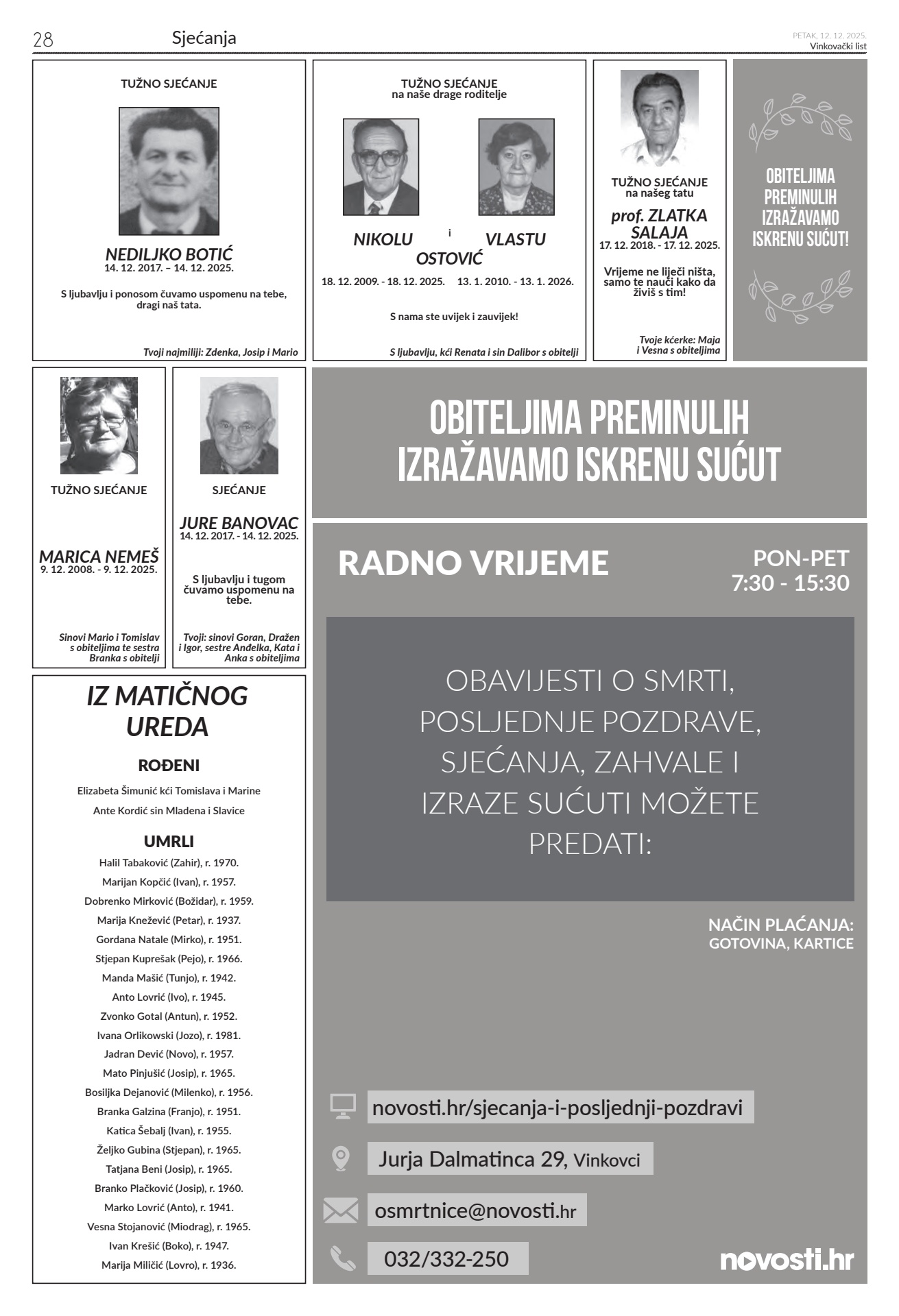 28 Sjećanja

PETAK, 12. 12. 2025.
Vinkovački list

TUŽNO SJEĆANJE

NEDILJKO BOTIĆ
14. 12. 2017. – 14. 12. 2025.

S ljubavlju i ponosom čuvamo uspomenu na tebe, dragi naš tata.

Tvoji najmiliji: Zdenka, Josip i Mario

TUŽNO SJEĆANJE
na naše drage roditelje

NIKOLU i VLASTU
OSTOVIĆ

18. 12. 2009. - 18. 12. 2025. 13. 1. 2010. - 13. 1. 2026.

S nama ste uvijek i zauvijek!

S ljubavlju, kći Renata i sin Dalibor s obitelji

TUŽNO SJEĆANJE
na našeg tatu

prof. ZLATKA SALAJA
17. 12. 2018. - 17. 12. 2025.

Vrijeme ne liječi ništa, samo te nauči kako da živiš s tim!

Tvoje kćerke: Maja i Vesna s obiteljima

OBITELJIMA PREMINULIH IZRAŽAVAMO ISKRENU SUĆUT!

TUŽNO SJEĆANJE

MARICA NEMEŠ
9. 12. 2008. - 9. 12. 2025.

Sinovi Mario i Tomislav s obiteljima te sestra Branka s obitelji

SJEĆANJE

JURE BANOVAC
14. 12. 2017. - 14. 12. 2025.

S ljubavlju i tugom čuvamo uspomenu na tebe.

Tvoji: sinovi Goran, Dražen i Igor, sestre Anđelka, Kata i Anka s obiteljima

OBITELJIMA PREMINULIH IZRAŽAVAMO ISKRENU SUĆUT

IZ MATIČNOG UREDA

ROĐENI
Elizabeta Šimunić kći Tomislava i Marine
Ante Kordić sin Mladena i Slavice

UMRLI
Halil Tabaković (Zahir), r. 1970.
Marijan Kopčić (Ivan), r. 1957.
Dobrenko Mirković (Božidar), r. 1959.
Marija Knežević (Petar), r. 1937.
Gordana Natale (Mirko), r. 1951.
Stjepan Kuprešak (Pejo), r. 1966.
Manda Mašić (Tunjo), r. 1942.
Anto Lovrić (Ivo), r. 1945.
Zvonko Gotal (Antun), r. 1952.
Ivana Orlikowski (Jozo), r. 1981.
Jadran Dević (Novo), r. 1957.
Mato Pinjušić (Josip), r. 1965.
Bosiljka Dejanović (Milenko), r. 1956.
Branka Galzina (Franjo), r. 1951.
Katica Šebalj (Ivan), r. 1955.
Željko Gubina (Stjepan), r. 1965.
Tatjana Beni (Josip), r. 1965.
Branko Plačković (Josip), r. 1960.
Marko Lovrić (Anto), r. 1941.
Vesna Stojanović (Miodrag), r. 1965.
Ivan Krešić (Boko), r. 1947.
Marija Miličić (Lovro), r. 1936.

RADNO VRIJEME
PON-PET
7:30 - 15:30

OBAVIJESTI O SMRTI, POSLJEDNJE POZDRAVE, SJEĆANJA, ZAHVALE I IZRAZE SUĆUTI MOŽETE PREDATI:

NAČIN PLAĆANJA:
GOTOVINA, KARTICE

novosti.hr/sjecanja-i-posljednji-pozdravi
Jurja Dalmatinca 29, Vinkovci
osmrtnice@novosti.hr
032/332-250

novosti.hr